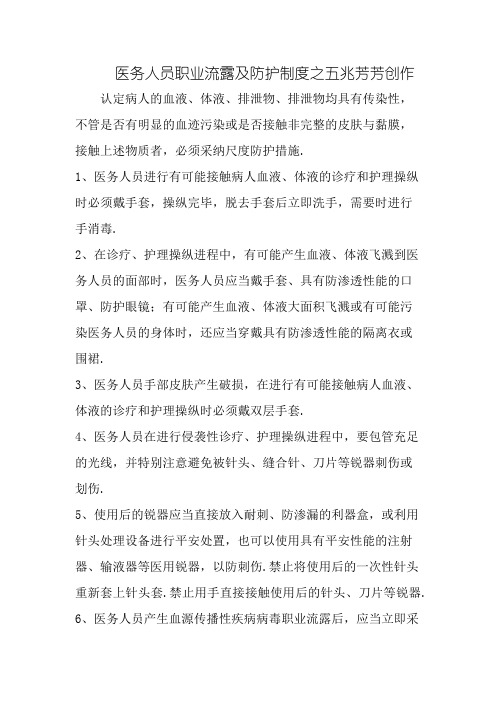 医务人员职业流露及防护制度之五兆芳芳创作

认定病人的血液、体液、排泄物、排泄物均具有传染性，不管是否有明显的血迹污染或是否接触非完整的皮肤与黏膜，接触上述物质者，必须采纳尺度防护措施.

1、医务人员进行有可能接触病人血液、体液的诊疗和护理操纵时必须戴手套，操纵完毕，脱去手套后立即洗手，需要时进行手消毒.

2、在诊疗、护理操纵进程中，有可能产生血液、体液飞溅到医务人员的面部时，医务人员应当戴手套、具有防渗透性能的口罩、防护眼镜；有可能产生血液、体液大面积飞溅或有可能污染医务人员的身体时，还应当穿戴具有防渗透性能的隔离衣或围裙.

3、医务人员手部皮肤产生破损，在进行有可能接触病人血液、体液的诊疗和护理操纵时必须戴双层手套.

4、医务人员在进行侵袭性诊疗、护理操纵进程中，要包管充足的光线，并特别注意避免被针头、缝合针、刀片等锐器刺伤或划伤.

5、使用后的锐器应当直接放入耐刺、防渗漏的利器盒，或利用针头处理设备进行平安处置，也可以使用具有平安性能的注射器、输液器等医用锐器，以防刺伤.禁止将使用后的一次性针头重新套上针头套.禁止用手直接接触使用后的针头、刀片等锐器.

6、医务人员产生血源传播性疾病病毒职业流露后，应当立即采